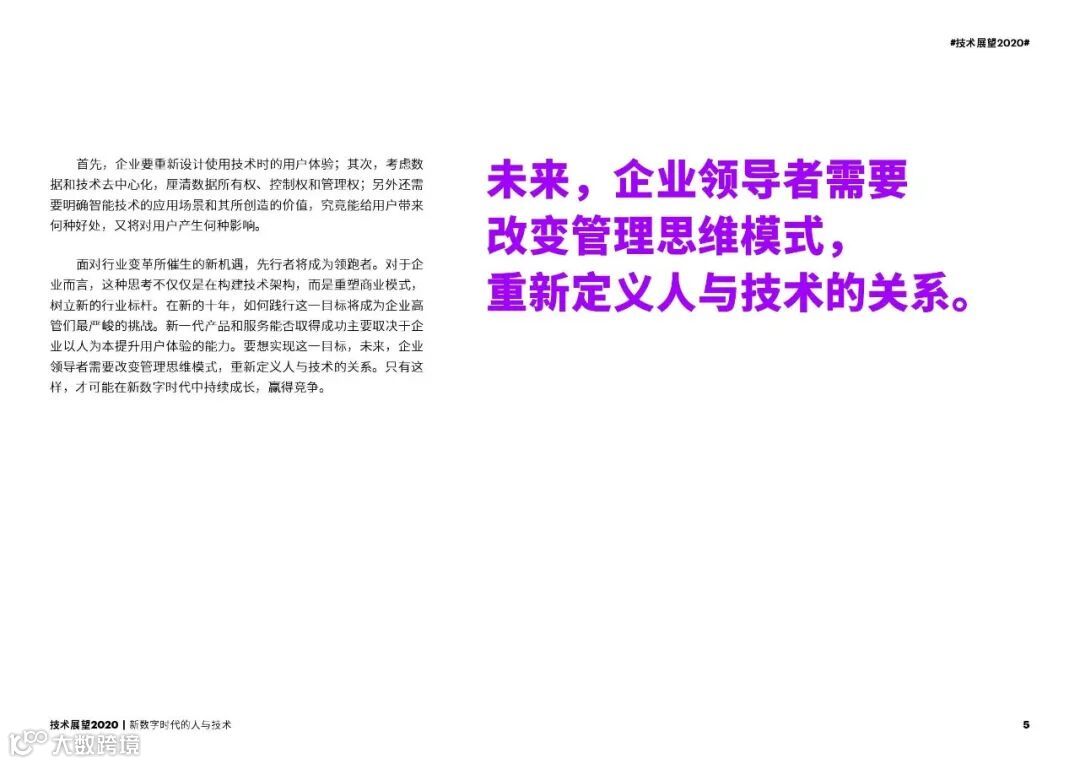 #技术展望2020#

首先，企业要重新设计使用技术时的用户体验；其次，考虑数据和技术去中心化，厘清数据所有权、控制权和管理权；另外还需要明确智能技术的应用场景和其所创造的价值，究竟能给用户带来何种好处，又将对用户产生何种影响。

面对行业变革所催生的新机遇，先行者将成为领跑者。对于企业而言，这种思考不仅仅是在构建技术架构，而是重塑商业模式，树立新的行业标杆。在新的十年，如何践行这一目标将成为企业高管们最严峻的挑战。新一代产品和服务能否取得成功主要取决于企业以人为本提升用户体验的能力。要想实现这一目标，未来，企业领导者需要改变管理思维模式，重新定义人与技术的关系。只有这样，才可能在新数字时代中持续成长，赢得竞争。

未来，企业领导者需要
改变管理思维模式，
重新定义人与技术的关系。

技术展望2020 | 新数字时代的人与技术
5

大数跨境